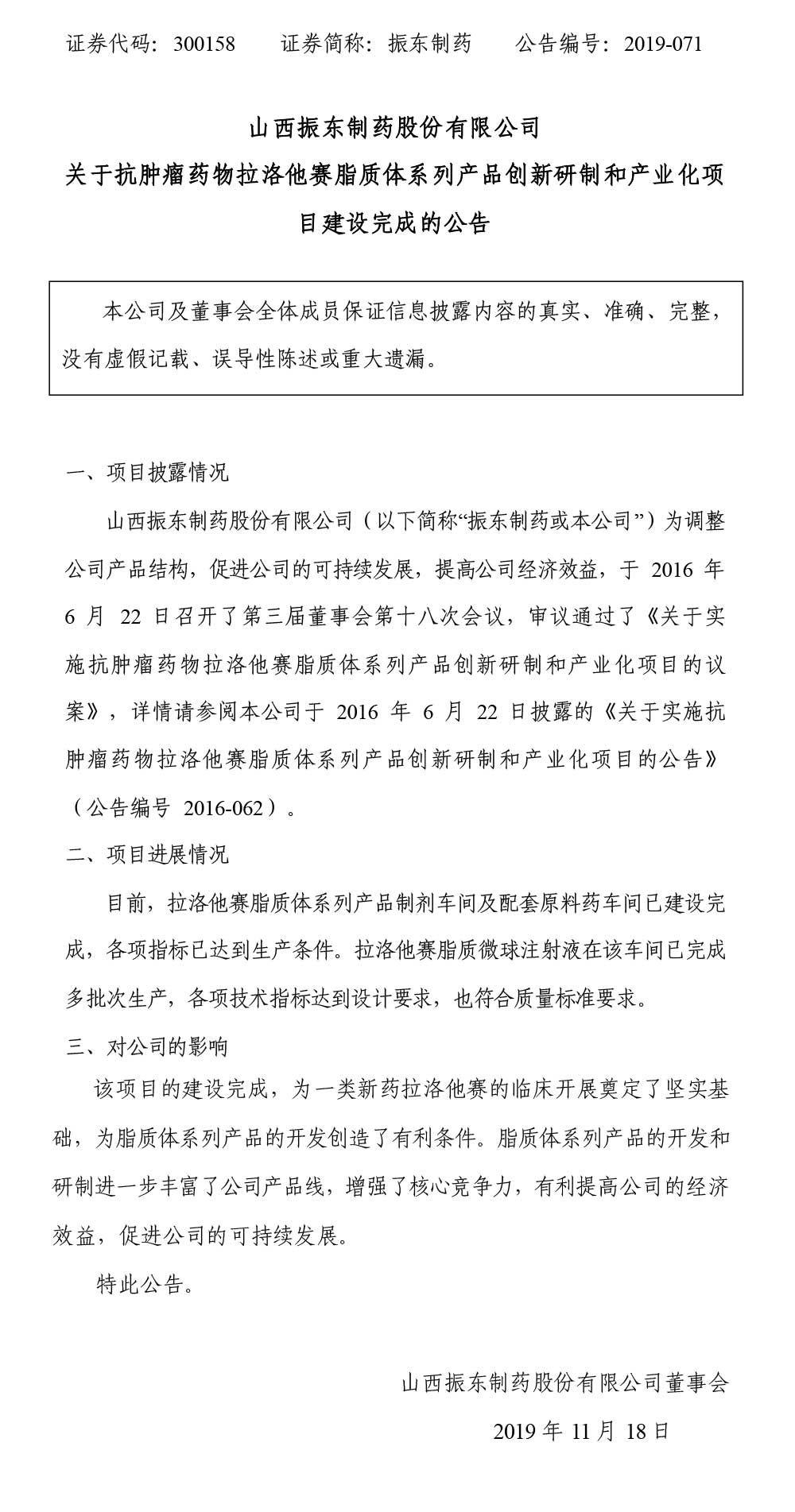 证券代码：300158　　证券简称：振东制药　　公告编号：2019-071

山西振东制药股份有限公司
关于抗肿瘤药物拉洛他赛脂质体系列产品创新研制和产业化项目建设完成的公告

本公司及董事会全体成员保证信息披露内容的真实、准确、完整，没有虚假记载、误导性陈述或重大遗漏。

一、项目披露情况

山西振东制药股份有限公司（以下简称“振东制药或本公司”）为调整公司产品结构，促进公司的可持续发展，提高公司经济效益，于 2016 年 6 月 22 日召开了第三届董事会第十八次会议，审议通过了《关于实施抗肿瘤药物拉洛他赛脂质体系列产品创新研制和产业化项目的议案》，详情请参阅本公司于 2016 年 6 月 22 日披露的《关于实施抗肿瘤药物拉洛他赛脂质体系列产品创新研制和产业化项目的公告》（公告编号 2016-062）。

二、项目进展情况

目前，拉洛他赛脂质体系列产品制剂车间及配套原料药车间已建设完成，各项指标已达到生产条件。拉洛他赛脂质微球注射液在该车间已完成多批次生产，各项技术指标达到设计要求，也符合质量标准要求。

三、对公司的影响

该项目的建设完成，为一类新药拉洛他赛的临床开展奠定了坚实基础，为脂质体系列产品的开发创造了有利条件。脂质体系列产品的开发和研制进一步丰富了公司产品线，增强了核心竞争力，有利提高公司的经济效益，促进公司的可持续发展。

特此公告。

山西振东制药股份有限公司董事会

2019 年 11 月 18 日